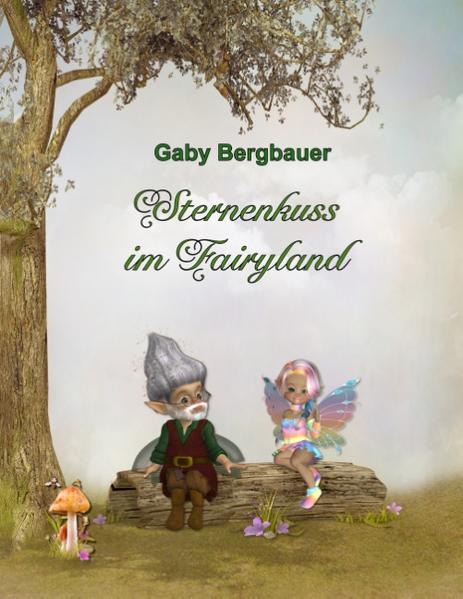 Gaby Bergbauer

Sternenkuss im Fairyland